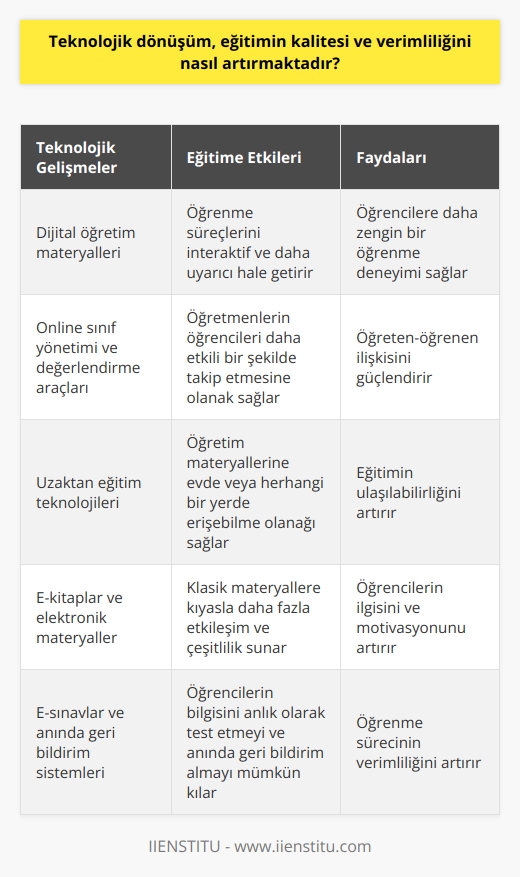 Teknolojik dönüşüm, eğitimin kalitesi ve verimliliğini nasıl artırmaktadır?

| Teknolojik Gelişmeler | Eğitime Etkileri | Faydaları |
|---|---|---|
| Dijital öğretim materyalleri | Öğrenme süreçlerini interaktif ve daha uyarıcı hale getirir | Öğrencilere daha zengin bir öğrenme deneyimi sağlar |
| Online sınıf yönetimi ve değerlendirme araçları | Öğretmenlerin öğrencileri daha etkili bir şekilde takip etmesine olanak sağlar | Öğreten-öğrenen ilişkisini güçlendirir |
| Uzaktan eğitim teknolojileri | Öğretim materyallerine evde veya herhangi bir yerde erişebilme olanağı sağlar | Eğitimin ulaşılabilirliğini artırır |
| E-kitaplar ve elektronik materyaller | Klasik materyallere kıyasla daha fazla etkileşim ve çeşitlilik sunar | Öğrencilerin ilgisini ve motivasyonunu artırır |
| E-sınavlar ve anında geri bildirim sistemleri | Öğrencilerin bilgisini anlık olarak test etmeyi ve anında geri bildirim almayı mümkün kılar | Öğrenme sürecinin verimliliğini artırır |

IIENSTITU - www.iienstitu.com